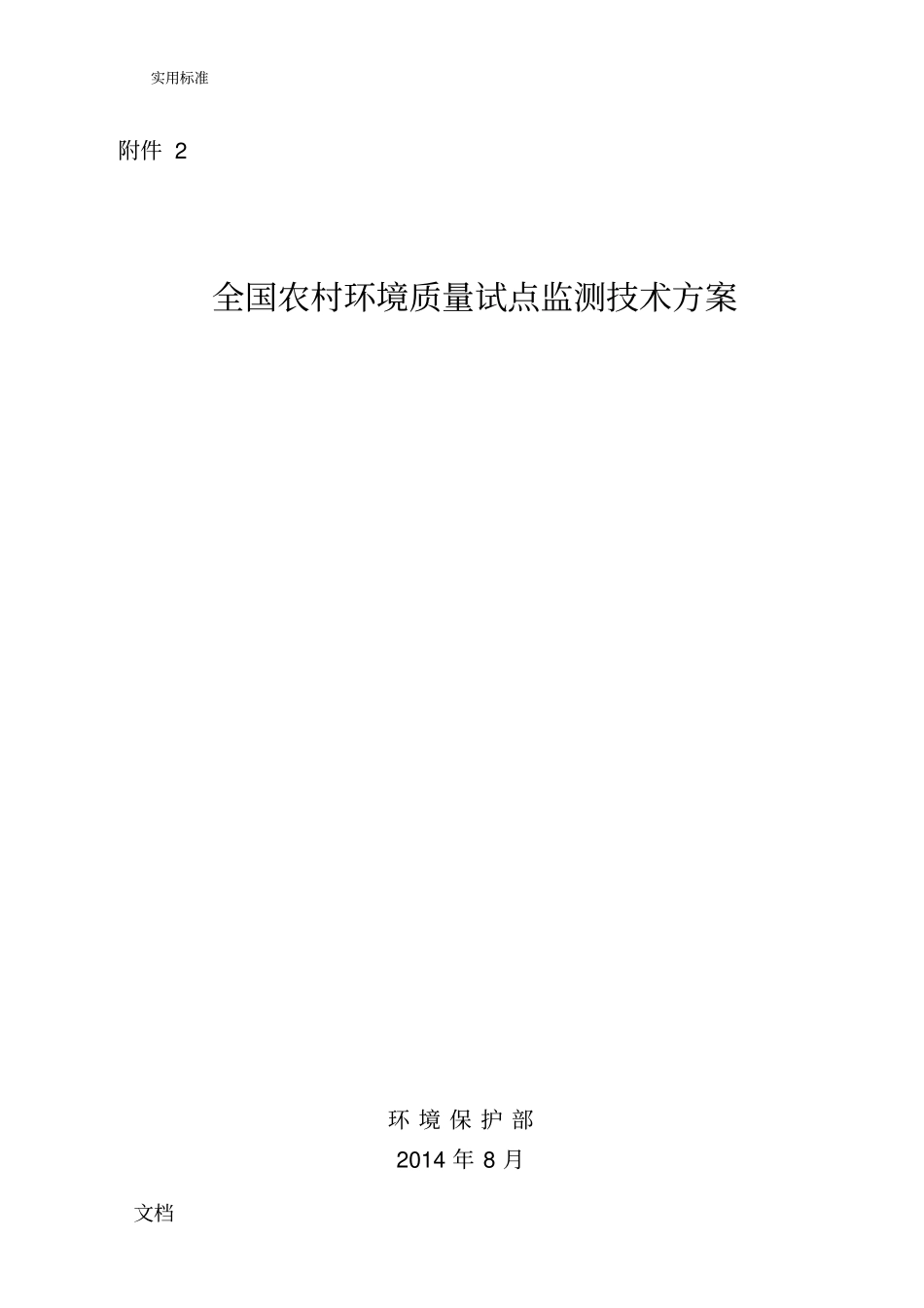 实用标准

附件 2

全国农村环境质量试点监测技术方案

环 境 保 护 部

2014 年 8 月

文档